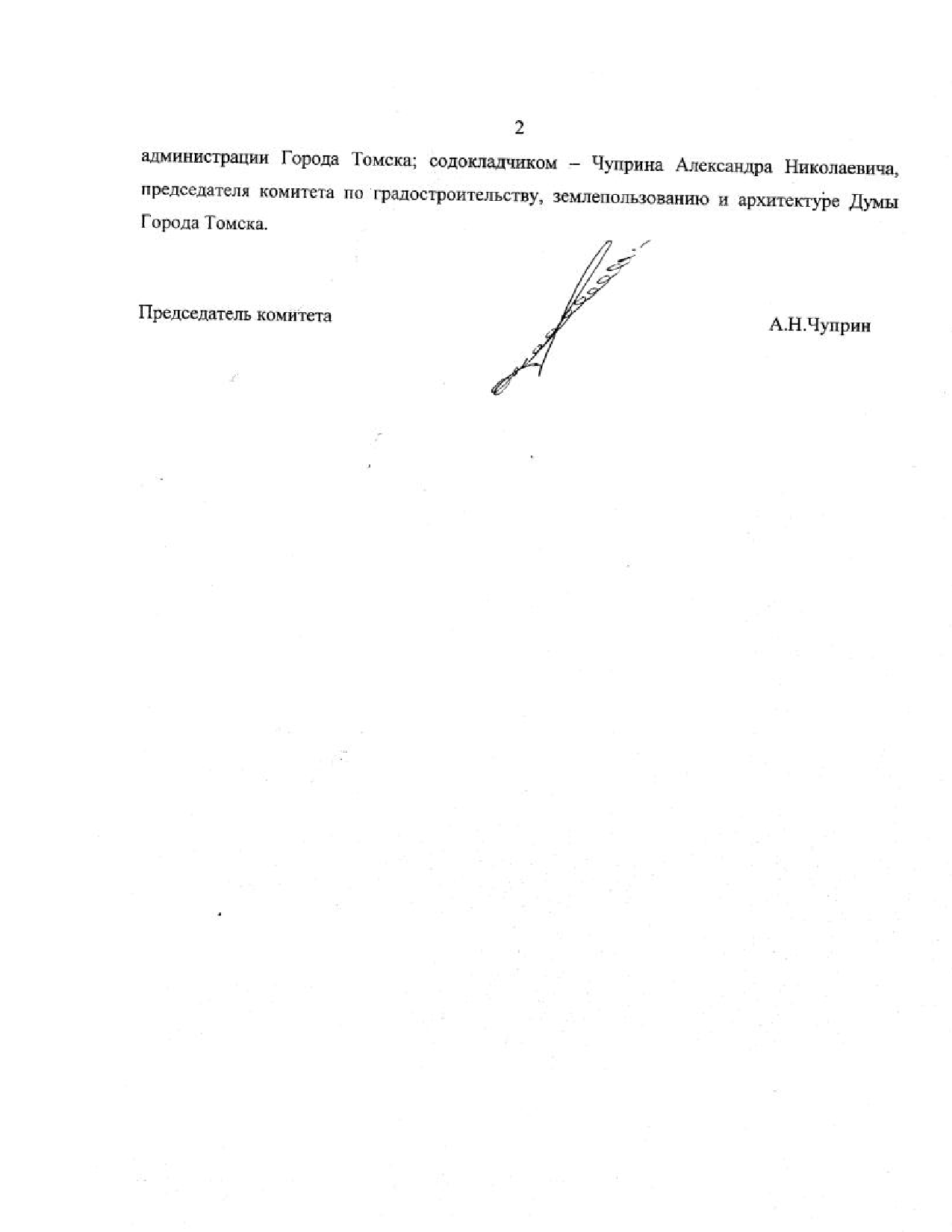 2

администрации Города Томска; содокладчиком – Чуприна Александра Николаевича, председателя комитета по градостроительству, землепользованию и архитектуре Думы Города Томска.

Председатель комитета

А.Н.Чуприн